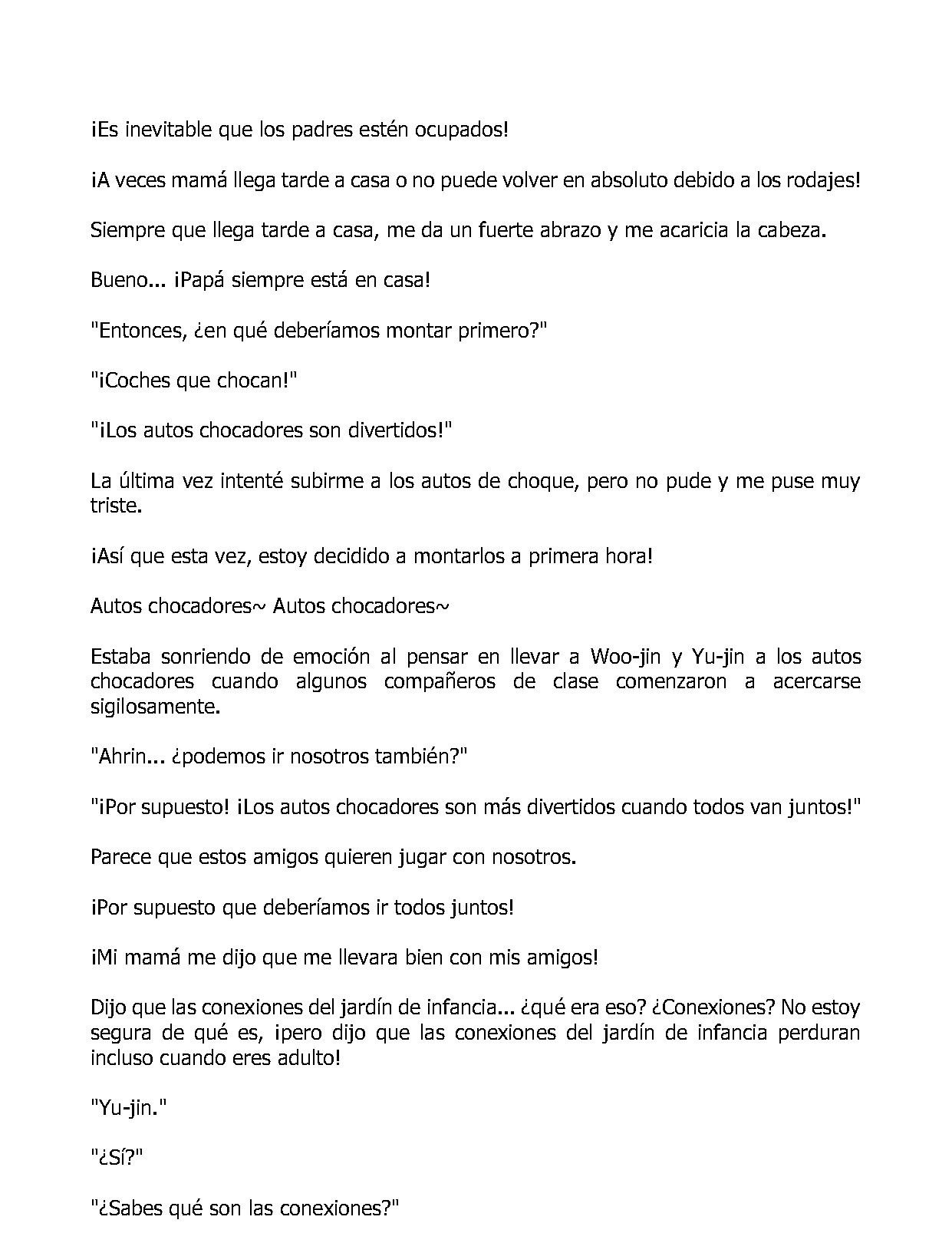 ¡Es inevitable que los padres estén ocupados!

¡A veces mamá llega tarde a casa o no puede volver en absoluto debido a los rodajes!

Siempre que llega tarde a casa, me da un fuerte abrazo y me acaricia la cabeza.

Bueno... ¡Papá siempre está en casa!

"Entonces, ¿en qué deberíamos montar primero?"

"¡Coches que chocan!"

"¡Los autos chocadores son divertidos!"

La última vez intenté subirme a los autos de choque, pero no pude y me puse muy triste.

¡Así que esta vez, estoy decidido a montarlos a primera hora!

Autos chocadores~ Autos chocadores~

Estaba sonriendo de emoción al pensar en llevar a Woo-jin y Yu-jin a los autos chocadores cuando algunos compañeros de clase comenzaron a acercarse sigilosamente.

"Ahrin... ¿podemos ir nosotros también?"

"¡Por supuesto! ¡Los autos chocadores son más divertidos cuando todos van juntos!"

Parece que estos amigos quieren jugar con nosotros.

¡Por supuesto que deberíamos ir todos juntos!

¡Mi mamá me dijo que me llevara bien con mis amigos!

Dijo que las conexiones del jardín de infancia... ¿qué era eso? ¿Conexiones? No estoy segura de qué es, ¡pero dijo que las conexiones del jardín de infancia perduran incluso cuando eres adulto!

"Yu-jin."

"¿Sí?"

"¿Sabes qué son las conexiones?"